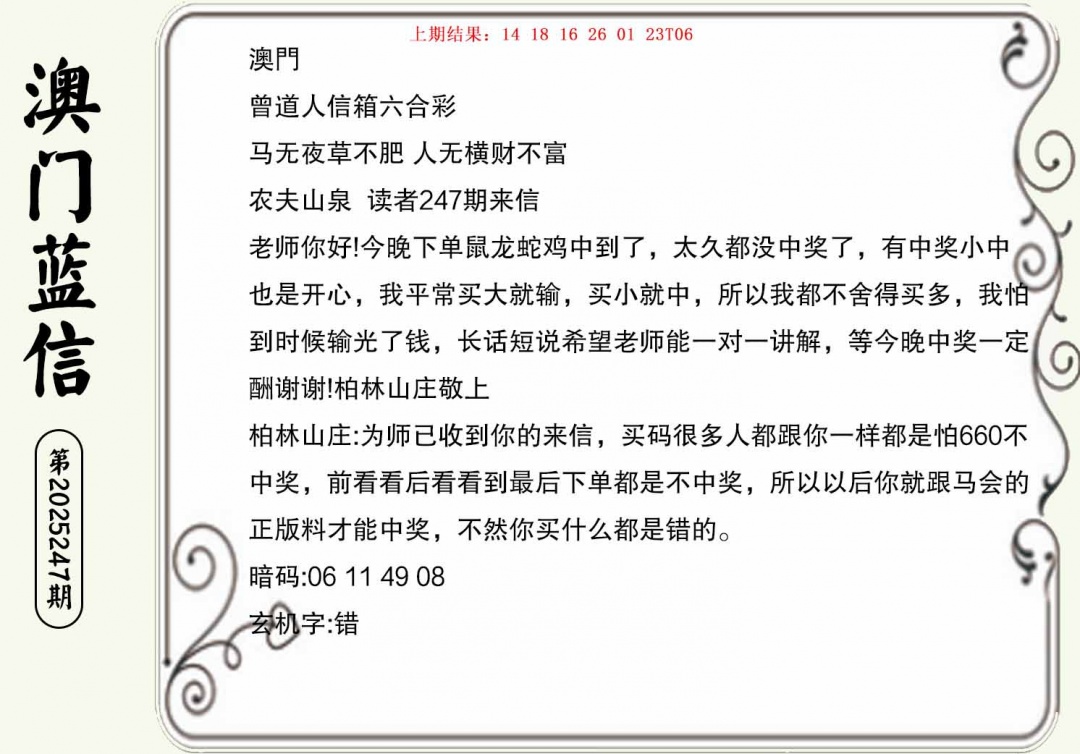 澳门蓝信

第2025247期

上期结果：14 18 16 26 01 23T06

澳門

曾道人信箱六合彩

马无夜草不肥 人无横财不富

农夫山泉 读者247期来信

老师你好!今晚下单鼠龙蛇鸡中到了，太久都没中奖了，有中奖小中也是开心，我平常买大就输，买小就中，所以我都不舍得买多，我怕到时候输光了钱，长话短说希望老师能一对一讲解，等今晚中奖一定酬谢谢!柏林山庄敬上

柏林山庄:为师已收到你的来信，买码很多人都跟你一样都是怕660不中奖，前看看后看看到最后下单都是不中奖，所以以后你就跟马会的正版料才能中奖，不然你买什么都是错的。

暗码:06 11 49 08

玄机字:错